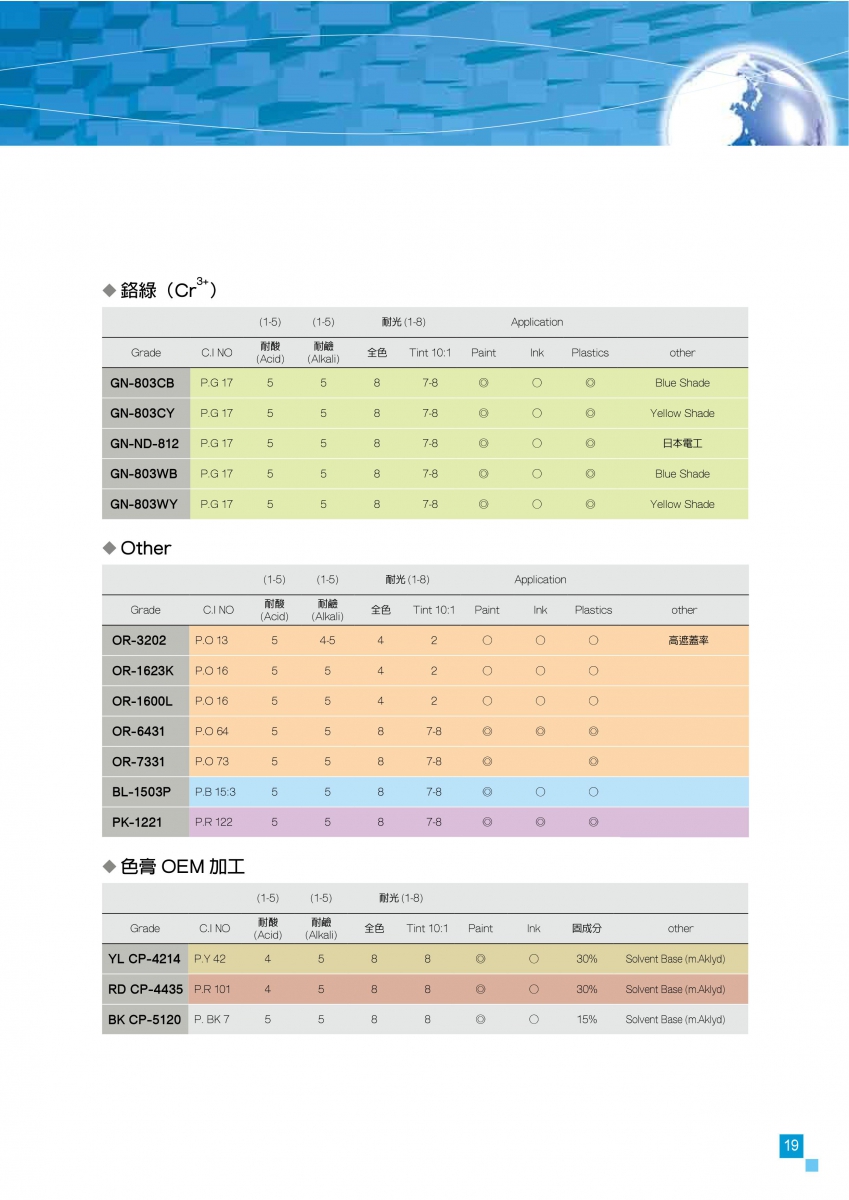 ◆ 鉻綠（$Cr^{3+}$）

| | | (1-5) | (1-5) | 耐光 (1-8) | | Application | | | |
|---|---|---|---|---|---|---|---|---|---|
| Grade | C.I NO | 耐酸 (Acid) | 耐鹼 (Alkali) | 全色 | Tint 10:1 | Paint | Ink | Plastics | other |
| GN-803CB | P.G 17 | 5 | 5 | 8 | 7-8 | ◎ | ○ | ◎ | Blue Shade |
| GN-803CY | P.G 17 | 5 | 5 | 8 | 7-8 | ◎ | ○ | ◎ | Yellow Shade |
| GN-ND-812 | P.G 17 | 5 | 5 | 8 | 7-8 | ◎ | ○ | ◎ | 日本電工 |
| GN-803WB | P.G 17 | 5 | 5 | 8 | 7-8 | ◎ | ○ | ◎ | Blue Shade |
| GN-803WY | P.G 17 | 5 | 5 | 8 | 7-8 | ◎ | ○ | ◎ | Yellow Shade |

◆ Other

| | | (1-5) | (1-5) | 耐光 (1-8) | | Application | | | |
|---|---|---|---|---|---|---|---|---|---|
| Grade | C.I NO | 耐酸 (Acid) | 耐鹼 (Alkali) | 全色 | Tint 10:1 | Paint | Ink | Plastics | other |
| OR-3202 | P.O 13 | 5 | 4-5 | 4 | 2 | ○ | ○ | ○ | 高遮蓋率 |
| OR-1623K | P.O 16 | 5 | 5 | 4 | 2 | ○ | ○ | ○ | |
| OR-1600L | P.O 16 | 5 | 5 | 4 | 2 | ○ | ○ | ○ | |
| OR-6431 | P.O 64 | 5 | 5 | 8 | 7-8 | ◎ | ◎ | ◎ | |
| OR-7331 | P.O 73 | 5 | 5 | 8 | 7-8 | ◎ | | ◎ | |
| BL-1503P | P.B 15:3 | 5 | 5 | 8 | 7-8 | ◎ | ○ | ○ | |
| PK-1221 | P.R 122 | 5 | 5 | 8 | 7-8 | ◎ | ◎ | ◎ | |

◆ 色膏 OEM 加工

| | | (1-5) | (1-5) | 耐光 (1-8) | | | | | |
|---|---|---|---|---|---|---|---|---|---|
| Grade | C.I NO | 耐酸 (Acid) | 耐鹼 (Alkali) | 全色 | Tint 10:1 | Paint | Ink | 固成分 | other |
| YL CP-4214 | P.Y 42 | 4 | 5 | 8 | 8 | ◎ | ○ | 30% | Solvent Base (m.Aklyd) |
| RD CP-4435 | P.R 101 | 4 | 5 | 8 | 8 | ◎ | ○ | 30% | Solvent Base (m.Aklyd) |
| BK CP-5120 | P. BK 7 | 5 | 5 | 8 | 8 | ◎ | ○ | 15% | Solvent Base (m.Aklyd) |

19